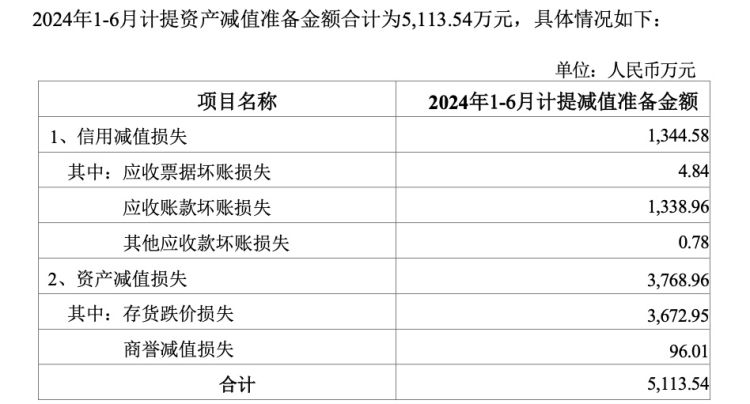 2024年1-6月计提资产减值准备金额合计为5,113.54万元，具体情况如下：

单位：人民币万元

| 项目名称 | 2024年1-6月计提减值准备金额 |
|---|---|
| 1、信用减值损失 | 1,344.58 |
| 其中：应收票据坏账损失 | 4.84 |
| 应收账款坏账损失 | 1,338.96 |
| 其他应收款坏账损失 | 0.78 |
| 2、资产减值损失 | 3,768.96 |
| 其中：存货跌价损失 | 3,672.95 |
| 商誉减值损失 | 96.01 |
| 合计 | 5,113.54 |